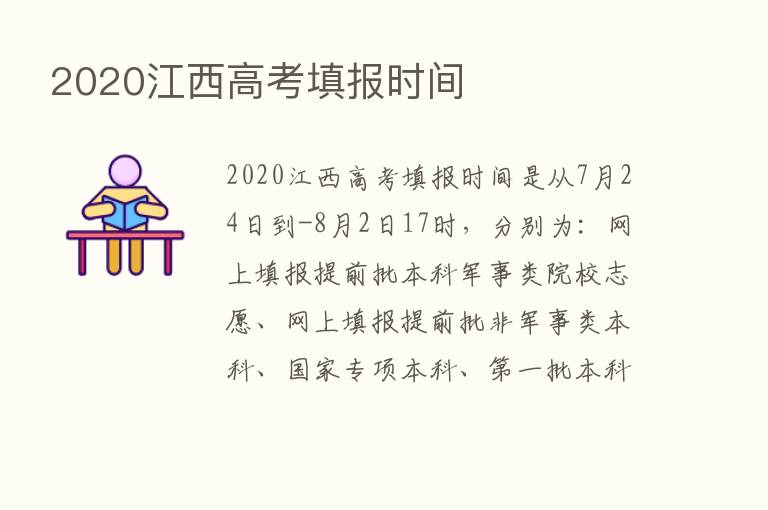 2020江西高考填报时间

2020江西高考填报时间是从7月24日到-8月2日17时，分别为：网上填报提前批本科军事类院校志愿、网上填报提前批非军事类本科、国家专项本科、第一批本科